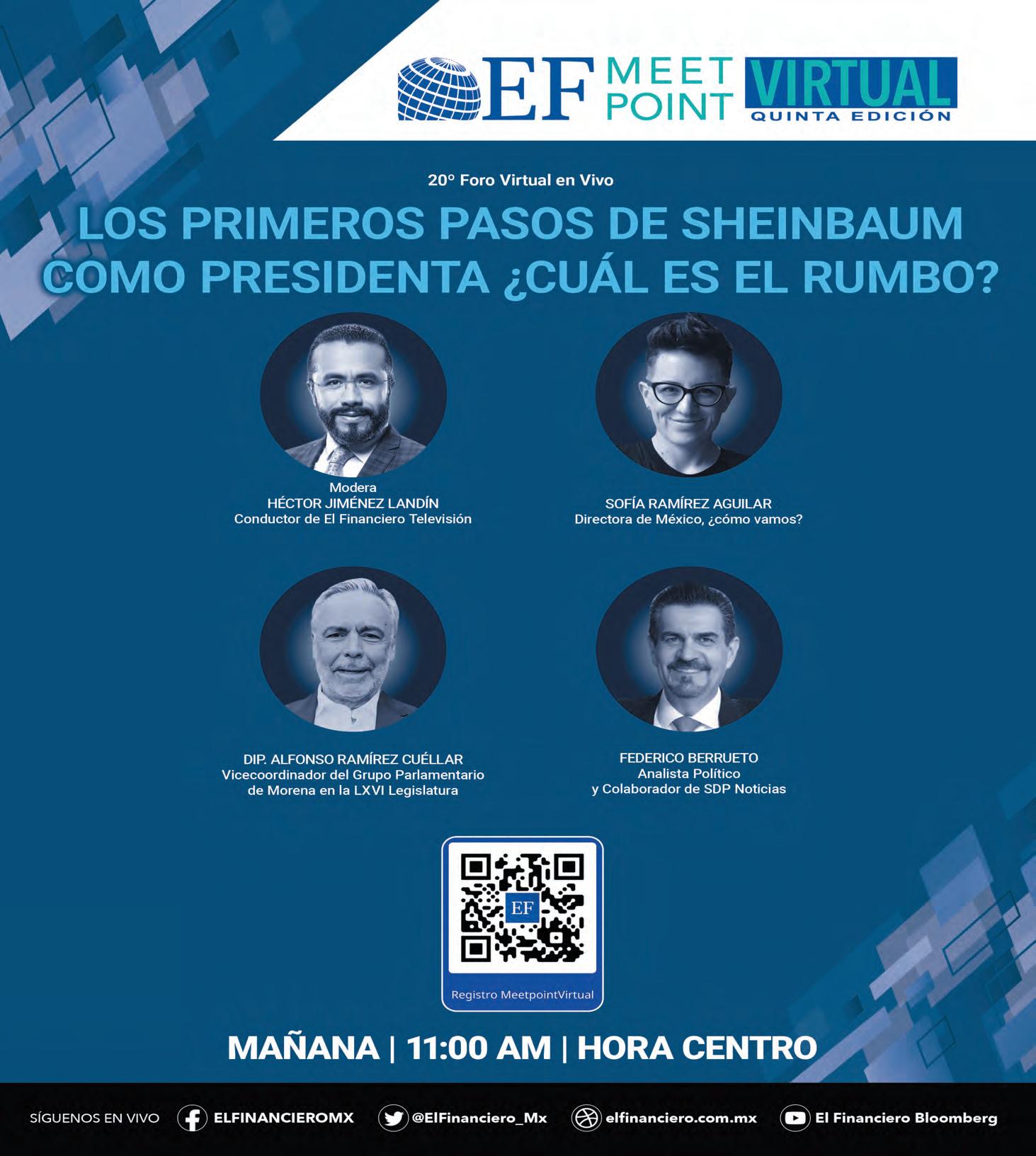 EF MEET POINT VIRTUAL
QUINTA EDICIÓN

20° Foro Virtual en Vivo

LOS PRIMEROS PASOS DE SHEINBAUM COMO PRESIDENTA ¿CUÁL ES EL RUMBO?

Modera
HÉCTOR JIMÉNEZ LANDÍN
Conductor de El Financiero Televisión

SOFÍA RAMÍREZ AGUILAR
Directora de México, ¿cómo vamos?

DIP. ALFONSO RAMÍREZ CUÉLLAR
Vicecoordinador del Grupo Parlamentario de Morena en la LXVI Legislatura

FEDERICO BERRUETO
Analista Político
y Colaborador de SDP Noticias

EF

Registro MeetpointVirtual

MAÑANA | 11:00 AM | HORA CENTRO

SÍGUENOS EN VIVO ELFINANCIEROMX @ElFinanciero_Mx elfinanciero.com.mx El Financiero Bloomberg